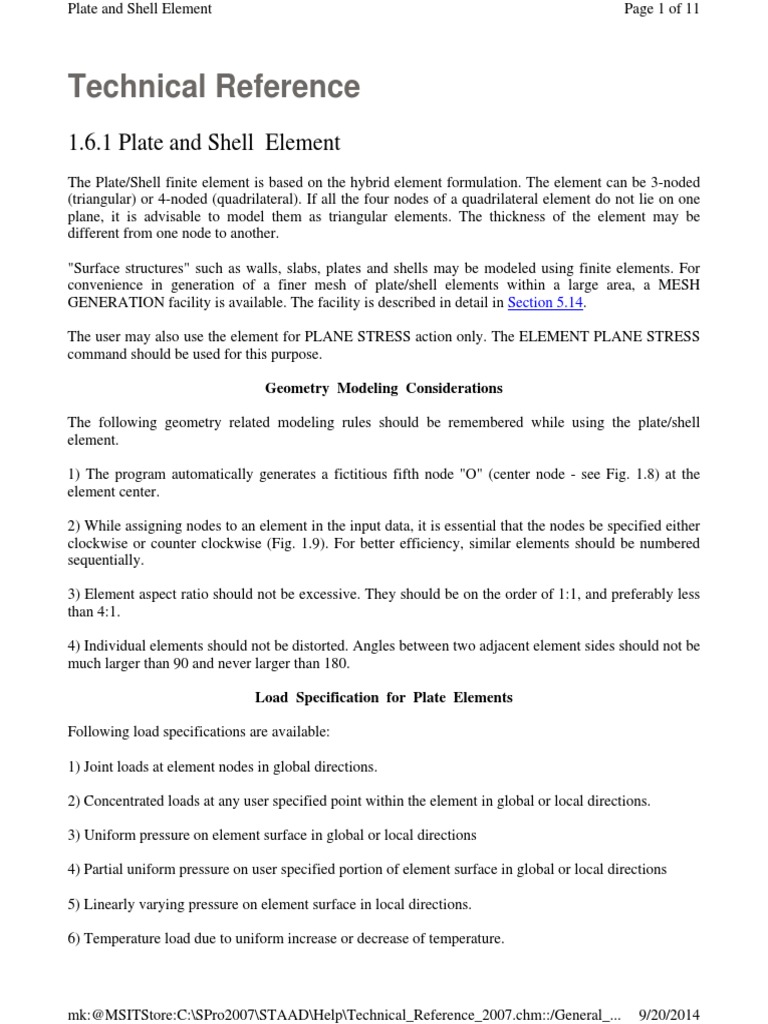 Plate and Shell Element

Page 1 of 11

Technical Reference

1.6.1 Plate and Shell Element

The Plate/Shell finite element is based on the hybrid element formulation. The element can be 3-noded (triangular) or 4-noded (quadrilateral). If all the four nodes of a quadrilateral element do not lie on one plane, it is advisable to model them as triangular elements. The thickness of the element may be different from one node to another.

"Surface structures" such as walls, slabs, plates and shells may be modeled using finite elements. For convenience in generation of a finer mesh of plate/shell elements within a large area, a MESH GENERATION facility is available. The facility is described in detail in Section 5.14.

The user may also use the element for PLANE STRESS action only. The ELEMENT PLANE STRESS command should be used for this purpose.

Geometry Modeling Considerations

The following geometry related modeling rules should be remembered while using the plate/shell element.

1) The program automatically generates a fictitious fifth node "O" (center node - see Fig. 1.8) at the element center.

2) While assigning nodes to an element in the input data, it is essential that the nodes be specified either clockwise or counter clockwise (Fig. 1.9). For better efficiency, similar elements should be numbered sequentially.

3) Element aspect ratio should not be excessive. They should be on the order of 1:1, and preferably less than 4:1.

4) Individual elements should not be distorted. Angles between two adjacent element sides should not be much larger than 90 and never larger than 180.

Load Specification for Plate Elements

Following load specifications are available:

1) Joint loads at element nodes in global directions.

2) Concentrated loads at any user specified point within the element in global or local directions.

3) Uniform pressure on element surface in global or local directions

4) Partial uniform pressure on user specified portion of element surface in global or local directions

5) Linearly varying pressure on element surface in local directions.

6) Temperature load due to uniform increase or decrease of temperature.

mk:@MSITStore:C:\SPro2007\STAAD\Help\Technical_Reference_2007.chm::/General_... 9/20/2014